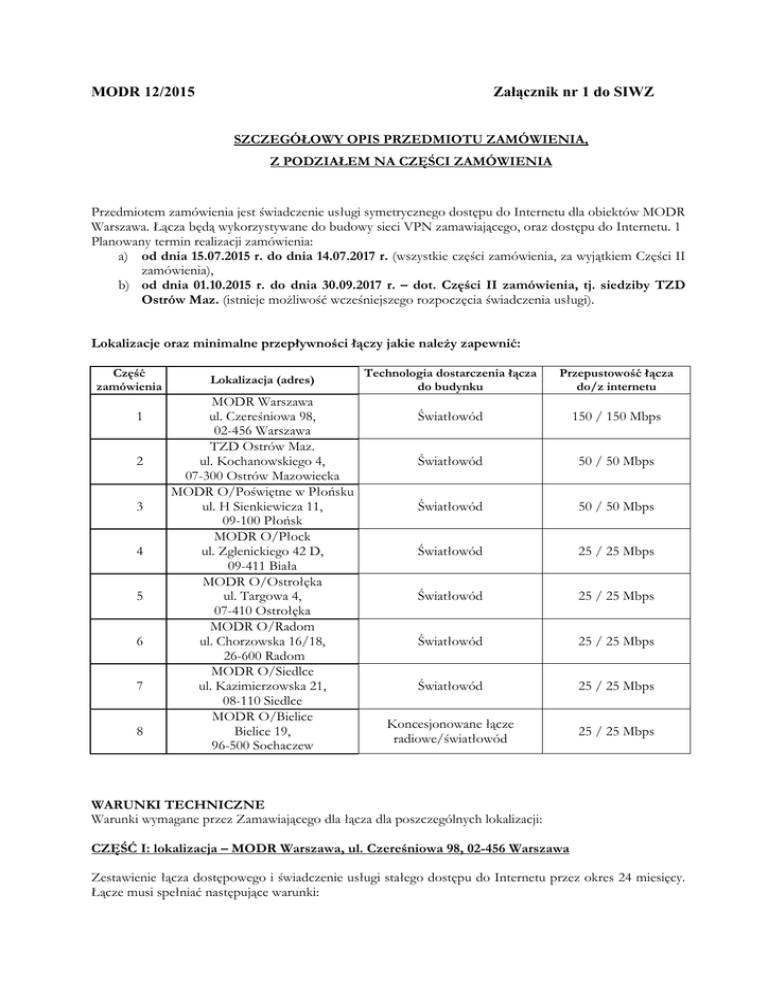 MODR 12/2015 Załącznik nr 1 do SIWZ

SZCZEGÓŁOWY OPIS PRZEDMIOTU ZAMÓWIENIA, Z PODZIAŁEM NA CZĘŚCI ZAMÓWIENIA

Przedmiotem zamówienia jest świadczenie usługi symetrycznego dostępu do Internetu dla obiektów MODR Warszawa. Łącza będą wykorzystywane do budowy sieci VPN zamawiającego, oraz dostępu do Internetu. 1 Planowany termin realizacji zamówienia:
a) od dnia 15.07.2015 r. do dnia 14.07.2017 r. (wszystkie części zamówienia, za wyjątkiem Części II zamówienia),
b) od dnia 01.10.2015 r. do dnia 30.09.2017 r. – dot. Części II zamówienia, tj. siedziby TZD Ostrów Maz. (istnieje możliwość wcześniejszego rozpoczęcia świadczenia usługi).

Lokalizacje oraz minimalne przepływności łączy jakie należy zapewnić:

| Część zamówienia | Lokalizacja (adres) | Technologia dostarczenia łącza do budynku | Przepustowość łącza do/z internetu |
|---|---|---|---|
| 1 | MODR Warszawa ul. Czereśniowa 98, 02-456 Warszawa | Światłowód | 150 / 150 Mbps |
| 2 | TZD Ostrów Maz. ul. Kochanowskiego 4, 07-300 Ostrów Mazowiecka | Światłowód | 50 / 50 Mbps |
| 3 | MODR O/Poświętne w Płońsku ul. H Sienkiewicza 11, 09-100 Płońsk | Światłowód | 50 / 50 Mbps |
| 4 | MODR O/Płock ul. Zglenickiego 42 D, 09-411 Biała | Światłowód | 25 / 25 Mbps |
| 5 | MODR O/Ostrołęka ul. Targowa 4, 07-410 Ostrołęka | Światłowód | 25 / 25 Mbps |
| 6 | MODR O/Radom ul. Chorzowska 16/18, 26-600 Radom | Światłowód | 25 / 25 Mbps |
| 7 | MODR O/Siedlce ul. Kazimierzowska 21, 08-110 Siedlce | Światłowód | 25 / 25 Mbps |
| 8 | MODR O/Bielice Bielice 19, 96-500 Sochaczew | Koncesjonowane łącze radiowe/światłowód | 25 / 25 Mbps |

WARUNKI TECHNICZNE
Warunki wymagane przez Zamawiającego dla łącza dla poszczególnych lokalizacji:

CZĘŚĆ I: lokalizacja – MODR Warszawa, ul. Czereśniowa 98, 02-456 Warszawa

Zestawienie łącza dostępowego i świadczenie usługi stałego dostępu do Internetu przez okres 24 miesięcy. Łącze musi spełniać następujące warunki: